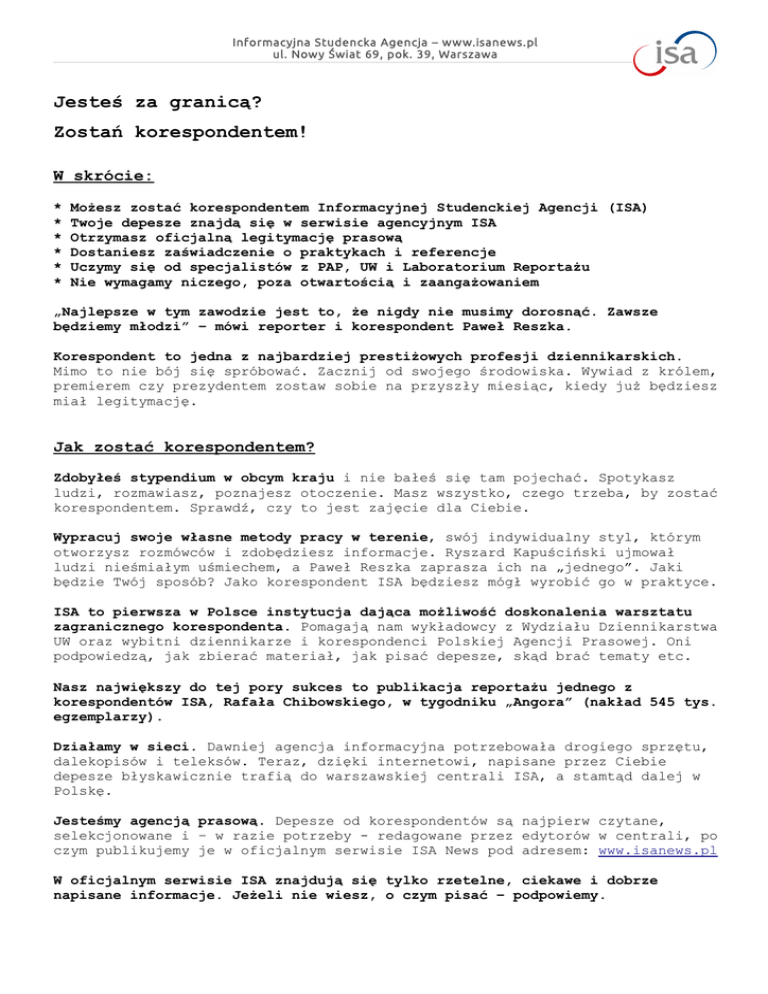 Informacyjna Studencka Agencja – www.isanews.pl
ul. Nowy Świat 69, pok. 39, Warszawa

isa

Jesteś za granicą?

Zostań korespondentem!

W skrócie:

* Możesz zostać korespondentem Informacyjnej Studenckiej Agencji (ISA)
* Twoje depesze znajdą się w serwisie agencyjnym ISA
* Otrzymasz oficjalną legitymację prasową
* Dostaniesz zaświadczenie o praktykach i referencje
* Uczymy się od specjalistów z PAP, UW i Laboratorium Reportażu
* Nie wymagamy niczego, poza otwartością i zaangażowaniem

„Najlepsze w tym zawodzie jest to, że nigdy nie musimy dorosnąć. Zawsze będziemy młodzi" – mówi reporter i korespondent Paweł Reszka.

Korespondent to jedna z najbardziej prestiżowych profesji dziennikarskich. Mimo to nie bój się spróbować. Zacznij od swojego środowiska. Wywiad z królem, premierem czy prezydentem zostaw sobie na przyszły miesiąc, kiedy już będziesz miał legitymację.

Jak zostać korespondentem?

Zdobyłeś stypendium w obcym kraju i nie bałeś się tam pojechać. Spotykasz ludzi, rozmawiasz, poznajesz otoczenie. Masz wszystko, czego trzeba, by zostać korespondentem. Sprawdź, czy to jest zajęcie dla Ciebie.

Wypracuj swoje własne metody pracy w terenie, swój indywidualny styl, którym otworzysz rozmówców i zdobędziesz informacje. Ryszard Kapuściński ujmował ludzi nieśmiałym uśmiechem, a Paweł Reszka zaprasza ich na „jednego". Jaki będzie Twój sposób? Jako korespondent ISA będziesz mógł wyrobić go w praktyce.

ISA to pierwsza w Polsce instytucja dająca możliwość doskonalenia warsztatu zagranicznego korespondenta. Pomagają nam wykładowcy z Wydziału Dziennikarstwa UW oraz wybitni dziennikarze i korespondenci Polskiej Agencji Prasowej. Oni podpowiedzą, jak zbierać materiał, jak pisać depesze, skąd brać tematy etc.

Nasz największy do tej pory sukces to publikacja reportażu jednego z korespondentów ISA, Rafała Chibowskiego, w tygodniku „Angora" (nakład 545 tys. egzemplarzy).

Działamy w sieci. Dawniej agencja informacyjna potrzebowała drogiego sprzętu, dalekopisów i teleksów. Teraz, dzięki internetowi, napisane przez Ciebie depesze błyskawicznie trafią do warszawskiej centrali ISA, a stamtąd dalej w Polskę.

Jesteśmy agencją prasową. Depesze od korespondentów są najpierw czytane, selekcjonowane i – w razie potrzeby - redagowane przez edytorów w centrali, po czym publikujemy je w oficjalnym serwisie ISA News pod adresem: www.isanews.pl

W oficjalnym serwisie ISA znajdują się tylko rzetelne, ciekawe i dobrze napisane informacje. Jeżeli nie wiesz, o czym pisać – podpowiemy.